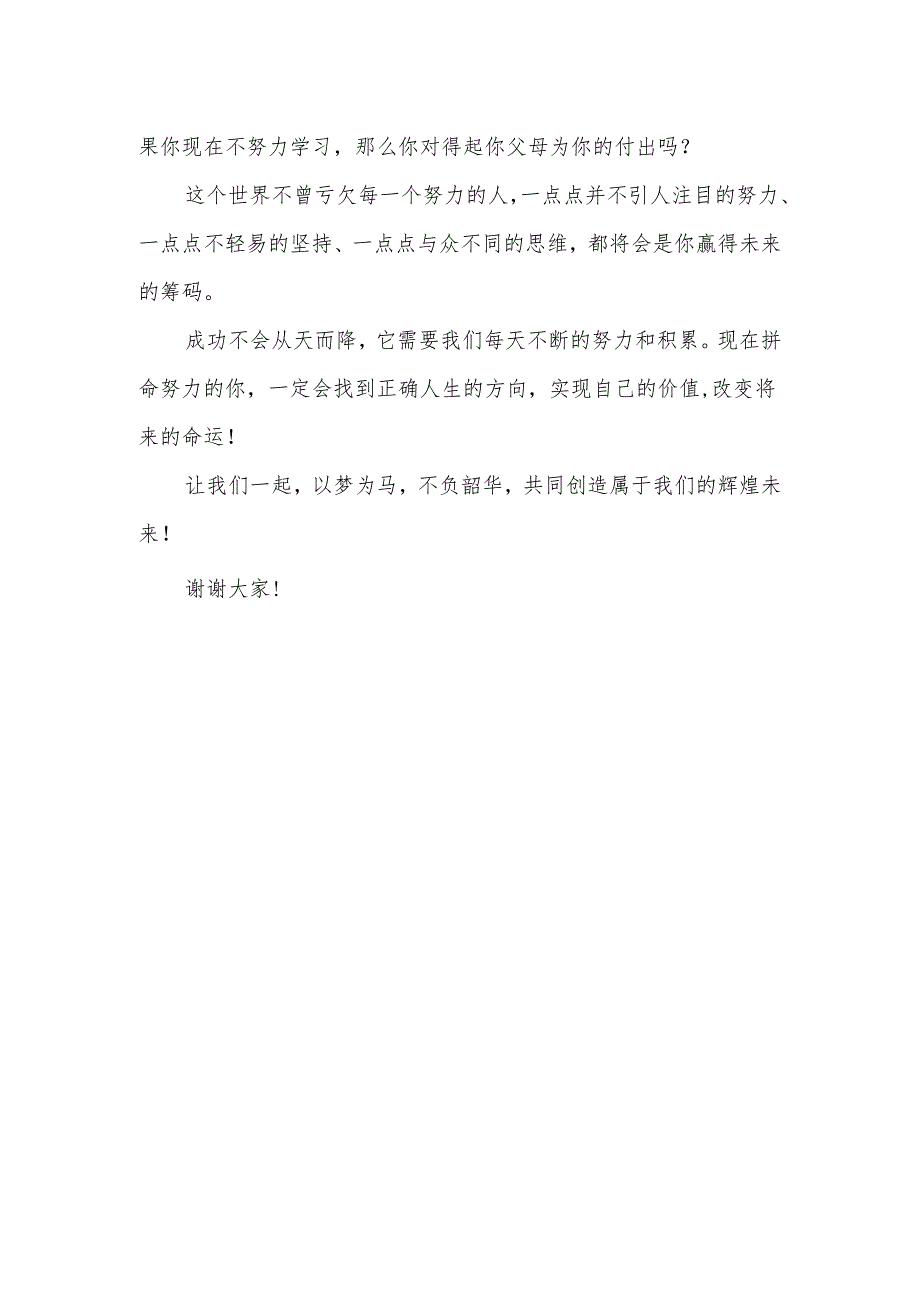 果你现在不努力学习，那么你对得起你父母为你的付出吗？

这个世界不曾亏欠每一个努力的人，一点点并不引人注目的努力、一点点不轻易的坚持、一点点与众不同的思维，都将会是你赢得未来的筹码。

成功不会从天而降，它需要我们每天不断的努力和积累。现在拼命努力的你，一定会找到正确人生的方向，实现自己的价值，改变将来的命运！

让我们一起，以梦为马，不负韶华，共同创造属于我们的辉煌未来！

谢谢大家！